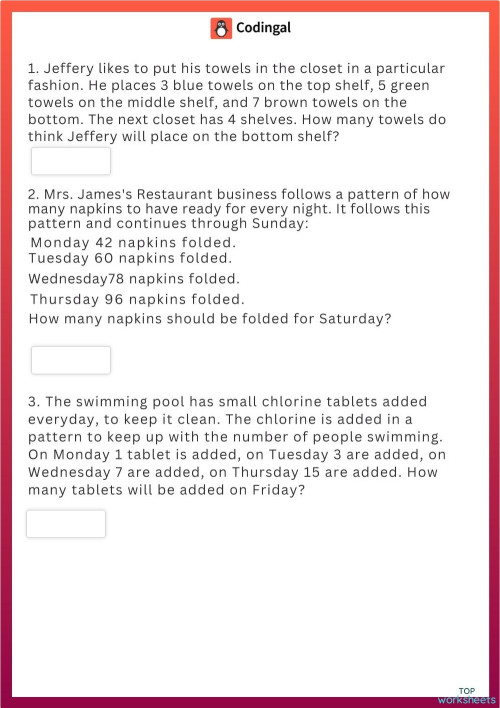 Codingal

1. Jeffery likes to put his towels in the closet in a particular fashion. He places 3 blue towels on the top shelf, 5 green towels on the middle shelf, and 7 brown towels on the bottom. The next closet has 4 shelves. How many towels do think Jeffery will place on the bottom shelf?

2. Mrs. James's Restaurant business follows a pattern of how many napkins to have ready for every night. It follows this pattern and continues through Sunday:
Monday 42 napkins folded.
Tuesday 60 napkins folded.
Wednesday78 napkins folded.
Thursday 96 napkins folded.
How many napkins should be folded for Saturday?

3. The swimming pool has small chlorine tablets added everyday, to keep it clean. The chlorine is added in a pattern to keep up with the number of people swimming. On Monday 1 tablet is added, on Tuesday 3 are added, on Wednesday 7 are added, on Thursday 15 are added. How many tablets will be added on Friday?

TOP worksheets